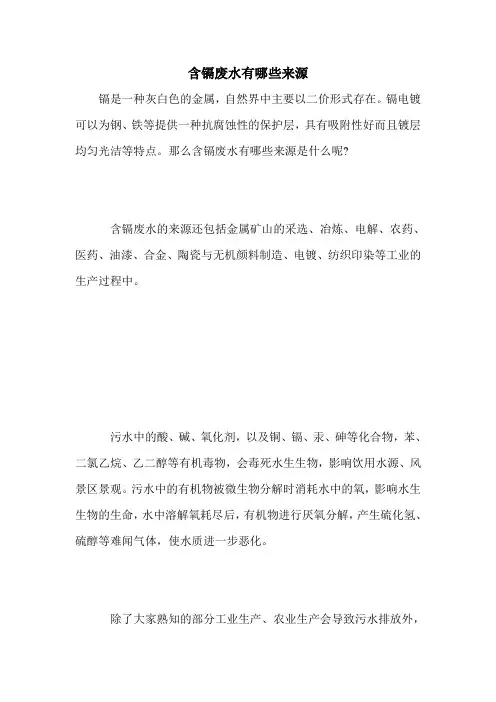 含镉废水有哪些来源

镉是一种灰白色的金属，自然界中主要以二价形式存在。镉电镀可以为钢、铁等提供一种抗腐蚀性的保护层，具有吸附性好而且镀层均匀光洁等特点。那么含镉废水有哪些来源是什么呢?

含镉废水的来源还包括金属矿山的采选、冶炼、电解、农药、医药、油漆、合金、陶瓷与无机颜料制造、电镀、纺织印染等工业的生产过程中。

污水中的酸、碱、氧化剂，以及铜、镉、汞、砷等化合物，苯、二氯乙烷、乙二醇等有机毒物，会毒死水生生物，影响饮用水源、风景区景观。污水中的有机物被微生物分解时消耗水中的氧，影响水生生物的生命，水中溶解氧耗尽后，有机物进行厌氧分解，产生硫化氢、硫醇等难闻气体，使水质进一步恶化。

除了大家熟知的部分工业生产、农业生产会导致污水排放外，